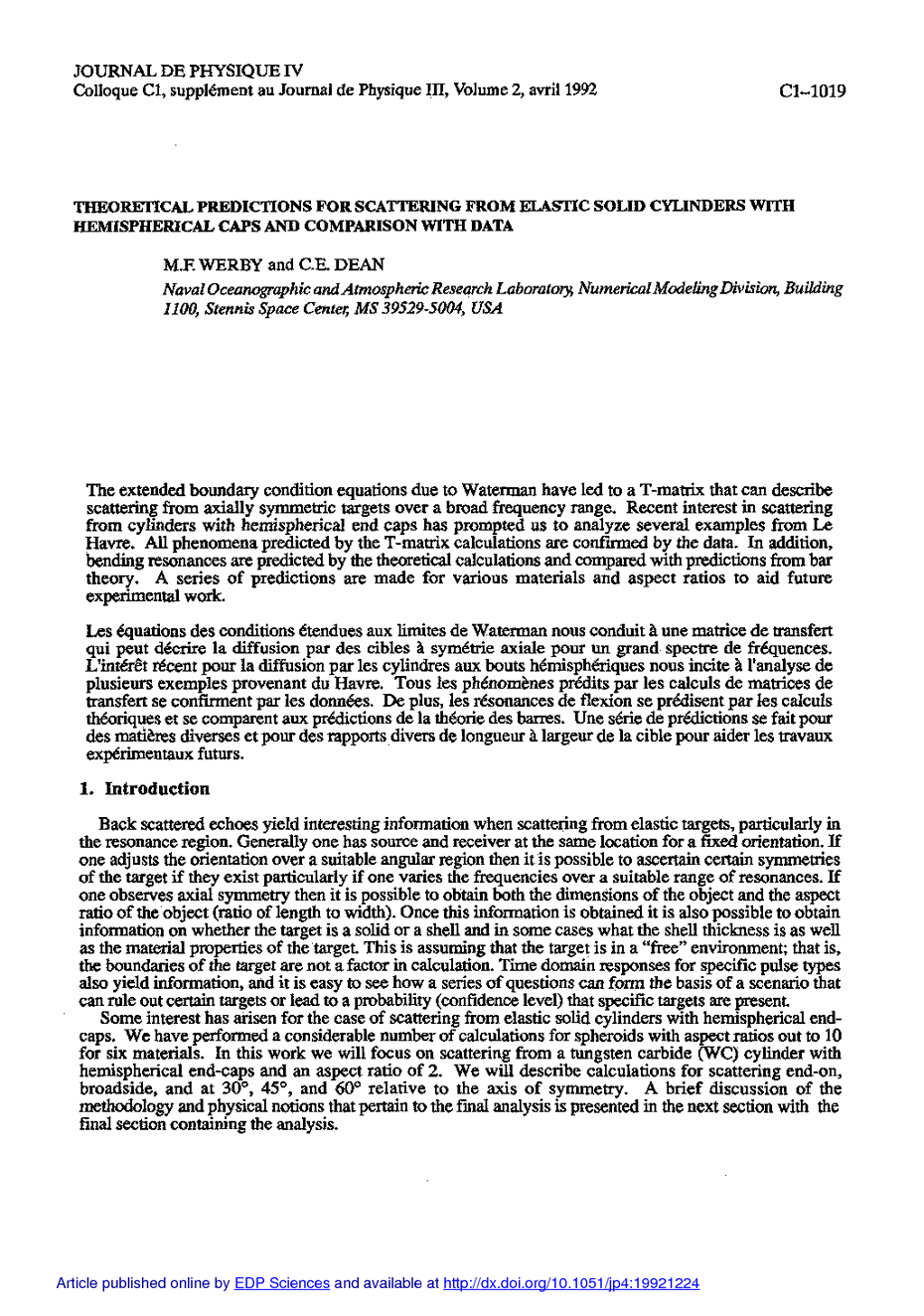 JOURNAL DE PHYSIQUE IV
Colloque C1, supplément au Journal de Physique III, Volume 2, avril 1992

C1–1019

THEORETICAL PREDICTIONS FOR SCATTERING FROM ELASTIC SOLID CYLINDERS WITH HEMISPHERICAL CAPS AND COMPARISON WITH DATA

M.F. WERBY and C.E. DEAN

Naval Oceanographic and Atmospheric Research Laboratory, Numerical Modeling Division, Building 1100, Stennis Space Center, MS 39529-5004, USA

The extended boundary condition equations due to Waterman have led to a T-matrix that can describe scattering from axially symmetric targets over a broad frequency range. Recent interest in scattering from cylinders with hemispherical end caps has prompted us to analyze several examples from Le Havre. All phenomena predicted by the T-matrix calculations are confirmed by the data. In addition, bending resonances are predicted by the theoretical calculations and compared with predictions from bar theory. A series of predictions are made for various materials and aspect ratios to aid future experimental work.

Les équations des conditions étendues aux limites de Waterman nous conduit à une matrice de transfert qui peut décrire la diffusion par des cibles à symétrie axiale pour un grand spectre de fréquences. L'intérêt récent pour la diffusion par les cylindres aux bouts hémisphériques nous incite à l'analyse de plusieurs exemples provenant du Havre. Tous les phénomènes prédits par les calculs de matrices de transfert se confirment par les données. De plus, les résonances de flexion se prédisent par les calculs théoriques et se comparent aux prédictions de la théorie des barres. Une série de prédictions se fait pour des matières diverses et pour des rapports divers de longueur à largeur de la cible pour aider les travaux expérimentaux futurs.

1. Introduction

Back scattered echoes yield interesting information when scattering from elastic targets, particularly in the resonance region. Generally one has source and receiver at the same location for a fixed orientation. If one adjusts the orientation over a suitable angular region then it is possible to ascertain certain symmetries of the target if they exist particularly if one varies the frequencies over a suitable range of resonances. If one observes axial symmetry then it is possible to obtain both the dimensions of the object and the aspect ratio of the object (ratio of length to width). Once this information is obtained it is also possible to obtain information on whether the target is a solid or a shell and in some cases what the shell thickness is as well as the material properties of the target. This is assuming that the target is in a "free" environment; that is, the boundaries of the target are not a factor in calculation. Time domain responses for specific pulse types also yield information, and it is easy to see how a series of questions can form the basis of a scenario that can rule out certain targets or lead to a probability (confidence level) that specific targets are present.

Some interest has arisen for the case of scattering from elastic solid cylinders with hemispherical end-caps. We have performed a considerable number of calculations for spheroids with aspect ratios out to 10 for six materials. In this work we will focus on scattering from a tungsten carbide (WC) cylinder with hemispherical end-caps and an aspect ratio of 2. We will describe calculations for scattering end-on, broadside, and at 30°, 45°, and 60° relative to the axis of symmetry. A brief discussion of the methodology and physical notions that pertain to the final analysis is presented in the next section with the final section containing the analysis.

Article published online by EDP Sciences and available at http://dx.doi.org/10.1051/jp4:19921224